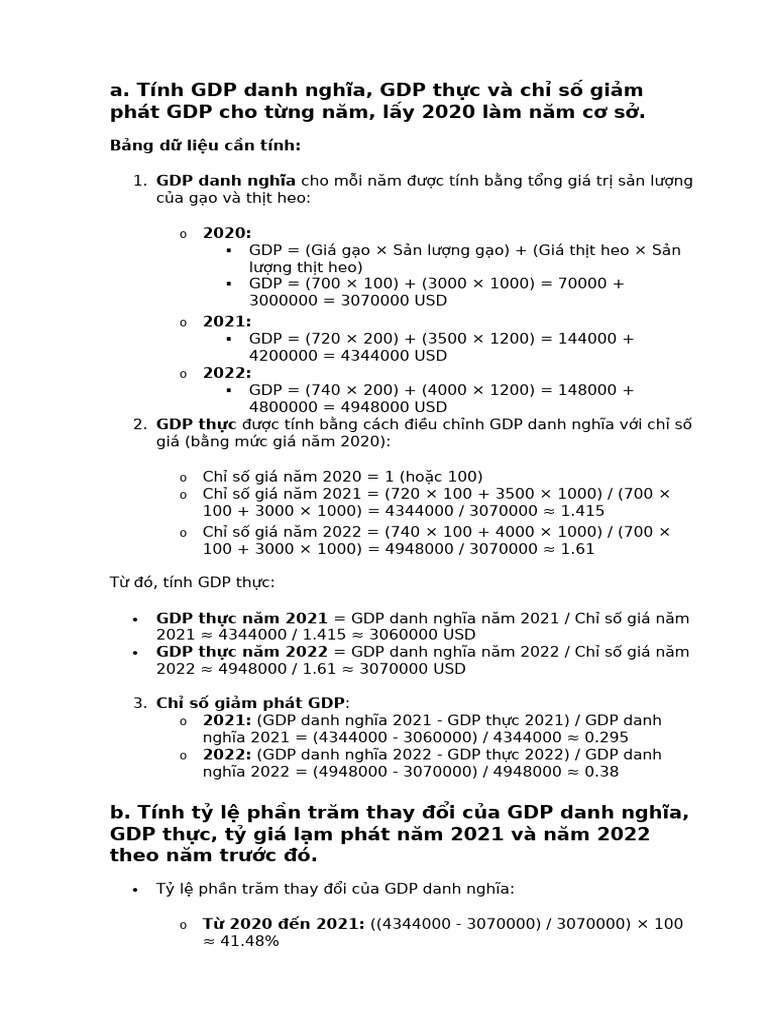 a. Tính GDP danh nghĩa, GDP thực và chỉ số giảm phát GDP cho từng năm, lấy 2020 làm năm cơ sở.

Bảng dữ liệu cần tính:

1. GDP danh nghĩa cho mỗi năm được tính bằng tổng giá trị sản lượng của gạo và thịt heo:

o 2020:
▪ GDP = (Giá gạo × Sản lượng gạo) + (Giá thịt heo × Sản lượng thịt heo)
▪ GDP = (700 × 100) + (3000 × 1000) = 70000 + 3000000 = 3070000 USD
o 2021:
▪ GDP = (720 × 200) + (3500 × 1200) = 144000 + 4200000 = 4344000 USD
o 2022:
▪ GDP = (740 × 200) + (4000 × 1200) = 148000 + 4800000 = 4948000 USD
2. GDP thực được tính bằng cách điều chỉnh GDP danh nghĩa với chỉ số giá (bằng mức giá năm 2020):

o Chỉ số giá năm 2020 = 1 (hoặc 100)
o Chỉ số giá năm 2021 = (720 × 100 + 3500 × 1000) / (700 × 100 + 3000 × 1000) = 4344000 / 3070000 ≈ 1.415
o Chỉ số giá năm 2022 = (740 × 100 + 4000 × 1000) / (700 × 100 + 3000 × 1000) = 4948000 / 3070000 ≈ 1.61

Từ đó, tính GDP thực:

• GDP thực năm 2021 = GDP danh nghĩa năm 2021 / Chỉ số giá năm 2021 ≈ 4344000 / 1.415 ≈ 3060000 USD
• GDP thực năm 2022 = GDP danh nghĩa năm 2022 / Chỉ số giá năm 2022 ≈ 4948000 / 1.61 ≈ 3070000 USD

3. Chỉ số giảm phát GDP:
o 2021: (GDP danh nghĩa 2021 - GDP thực 2021) / GDP danh nghĩa 2021 = (4344000 - 3060000) / 4344000 ≈ 0.295
o 2022: (GDP danh nghĩa 2022 - GDP thực 2022) / GDP danh nghĩa 2022 = (4948000 - 3070000) / 4948000 ≈ 0.38

b. Tính tỷ lệ phần trăm thay đổi của GDP danh nghĩa, GDP thực, tỷ giá lạm phát năm 2021 và năm 2022 theo năm trước đó.

• Tỷ lệ phần trăm thay đổi của GDP danh nghĩa:

o Từ 2020 đến 2021: ((4344000 - 3070000) / 3070000) × 100 ≈ 41.48%